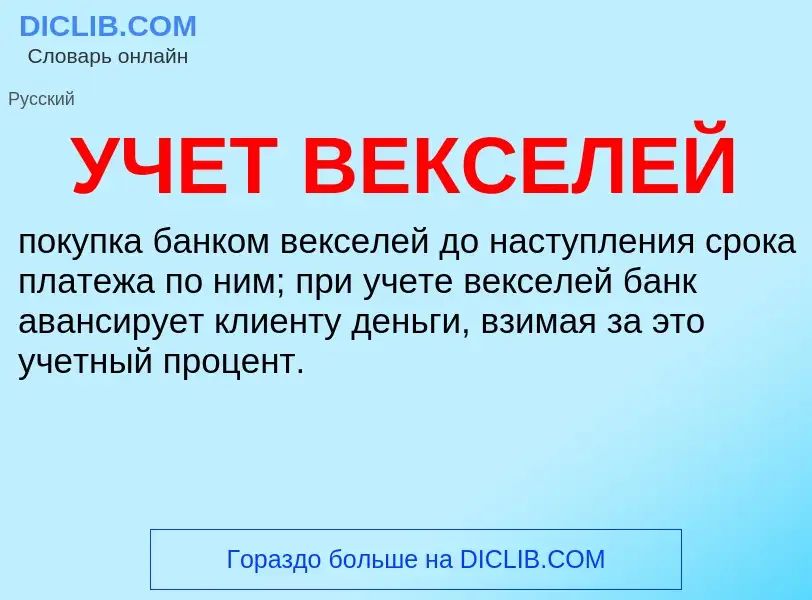 DICLIB.COM
Словарь онлайн

Русский

УЧЕТ ВЕКСЕЛЕЙ

покупка банком векселей до наступления срока платежа по ним; при учете векселей банк авансирует клиенту деньги, взимая за это учетный процент.

Гораздо больше на DICLIB.COM